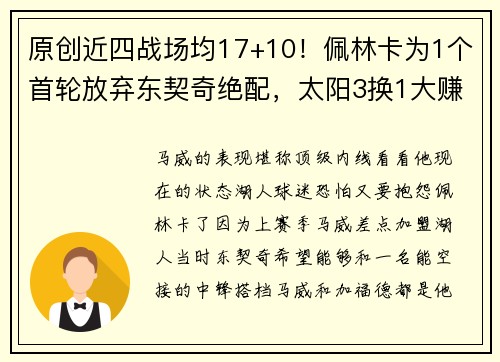 原创近四战场均17+10！佩林卡为1个首轮放弃东契奇绝配，太阳3换1大赚

马威的表现堪称顶级内线看看他现在的状态湖人球迷恐怕又要抱怨佩林卡了因为上赛季马威差点加盟湖人当时东契奇希望能够和一名能空接的中锋搭档马威和加福德都是他